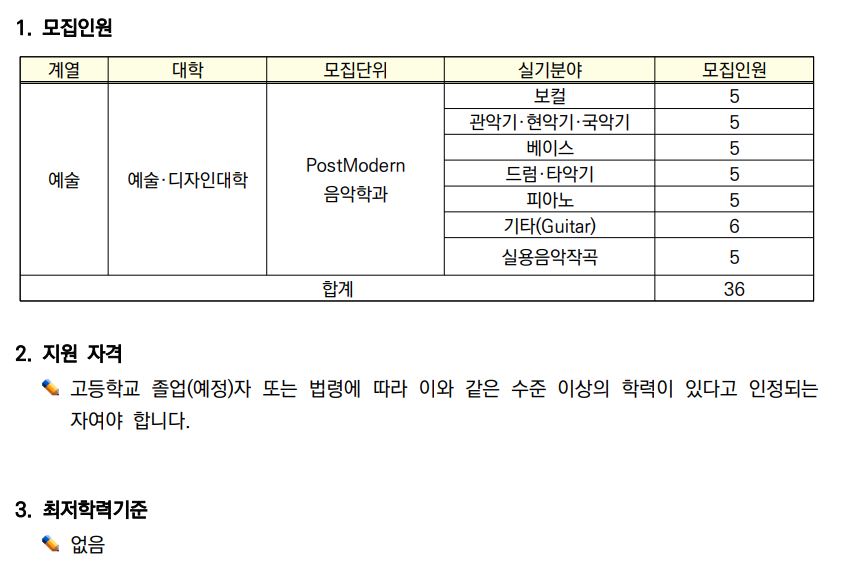 1. 모집인원

| 계열 | 대학 | 모집단위 | 실기분야 | 모집인원 |
|---|---|---|---|---|
| 예술 | 예술·디자인대학 | PostModern 음악학과 | 보컬 | 5 |
| | | | 관악기·현악기·국악기 | 5 |
| | | | 베이스 | 5 |
| | | | 드럼·타악기 | 5 |
| | | | 피아노 | 5 |
| | | | 기타(Guitar) | 6 |
| | | | 실용음악작곡 | 5 |
| 합계 | | | | 36 |

2. 지원 자격

고등학교 졸업(예정)자 또는 법령에 따라 이와 같은 수준 이상의 학력이 있다고 인정되는 자여야 합니다.

3. 최저학력기준

없음